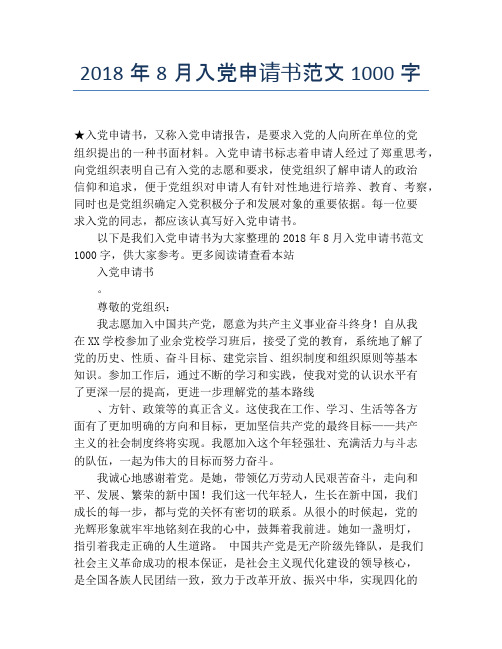 2018 年 8 月入党申请书范文 1000 字

★入党申请书，又称入党申请报告，是要求入党的人向所在单位的党组织提出的一种书面材料。入党申请书标志着申请人经过了郑重思考，向党组织表明自己有入党的志愿和要求，使党组织了解申请人的政治信仰和追求，便于党组织对申请人有针对性地进行培养、教育、考察，同时也是党组织确定入党积极分子和发展对象的重要依据。每一位要求入党的同志，都应该认真写好入党申请书。

以下是我们入党申请书为大家整理的 2018 年 8 月入党申请书范文 1000 字，供大家参考。更多阅读请查看本站

入党申请书

。

尊敬的党组织：

我志愿加入中国共产党，愿意为共产主义事业奋斗终身！自从我在 XX 学校参加了业余党校学习班后，接受了党的教育，系统地了解了党的历史、性质、奋斗目标、建党宗旨、组织制度和组织原则等基本知识。参加工作后，通过不断的学习和实践，使我对党的认识水平有了更深一层的提高，更进一步理解党的基本路线

、方针、政策等的真正含义。这使我在工作、学习、生活等各方面有了更加明确的方向和目标，更加坚信共产党的最终目标——共产主义的社会制度终将实现。我愿加入这个年轻强壮、充满活力与斗志的队伍，一起为伟大的目标而努力奋斗。

我诚心地感谢着党。是她，带领亿万劳动人民艰苦奋斗，走向和平、发展、繁荣的新中国！我们这一代年轻人，生长在新中国，我们成长的每一步，都与党的关怀有密切的联系。从很小的时候起，党的光辉形象就牢牢地铭刻在我的心中，鼓舞着我前进。她如一盏明灯，指引着我走正确的人生道路。 中国共产党是无产阶级先锋队，是我们社会主义革命成功的根本保证，是社会主义现代化建设的领导核心，是全国各族人民团结一致，致力于改革开放、振兴中华，实现四化的